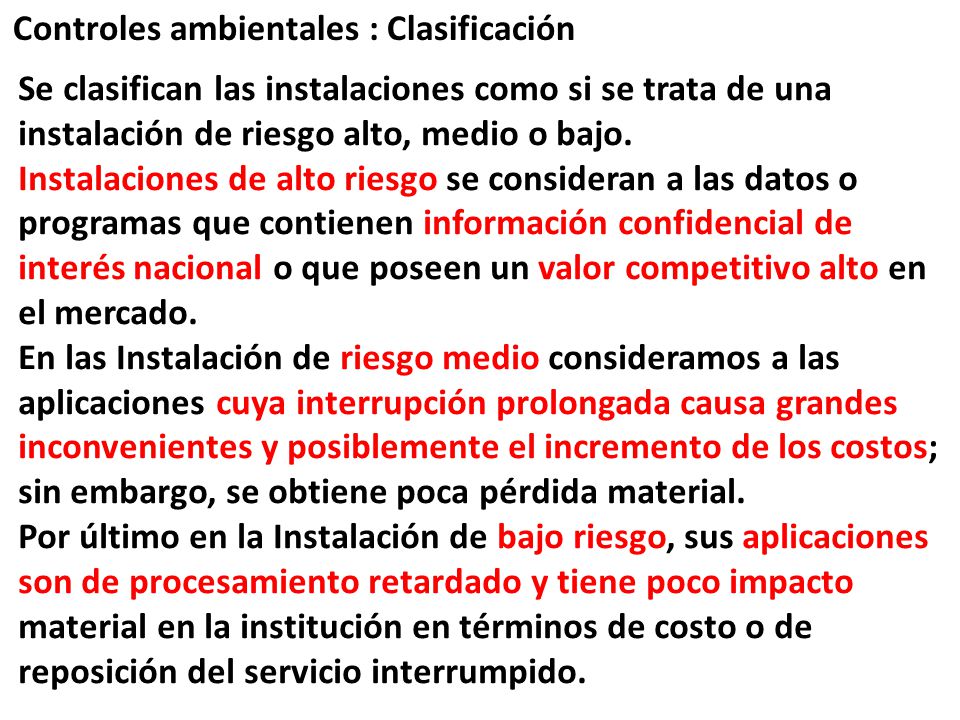 Controles ambientales : Clasificación

Se clasifican las instalaciones como si se trata de una instalación de riesgo alto, medio o bajo.
Instalaciones de alto riesgo se consideran a las datos o programas que contienen información confidencial de interés nacional o que poseen un valor competitivo alto en el mercado.
En las Instalación de riesgo medio consideramos a las aplicaciones cuya interrupción prolongada causa grandes inconvenientes y posiblemente el incremento de los costos; sin embargo, se obtiene poca pérdida material.
Por último en la Instalación de bajo riesgo, sus aplicaciones son de procesamiento retardado y tiene poco impacto material en la institución en términos de costo o de reposición del servicio interrumpido.